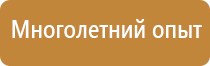 Многолетний опыт